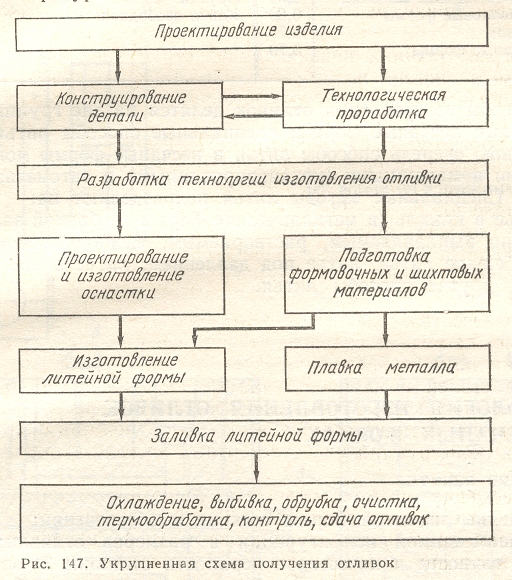 Проектирование изделия

Конструирование детали

Технологическая проработка

Разработка технологии изготовления отливки

Проектирование и изготовление оснастки

Подготовка формовочных и шихтовых материалов

Изготовление литейной формы

Плавка металла

Заливка литейной формы

Охлаждение, выбивка, обрубка, очистка, термообработка, контроль, сдача отливок

Рис. 147. Укрупненная схема получения отливок